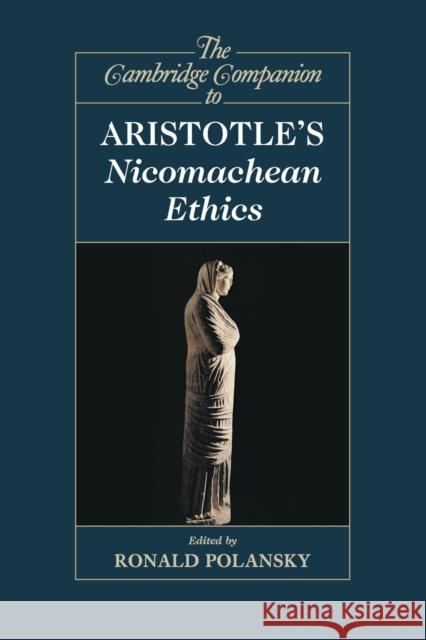 The Cambridge Companion to

ARISTOTLE'S Nicomachean Ethics

Edited by
RONALD POLANSKY